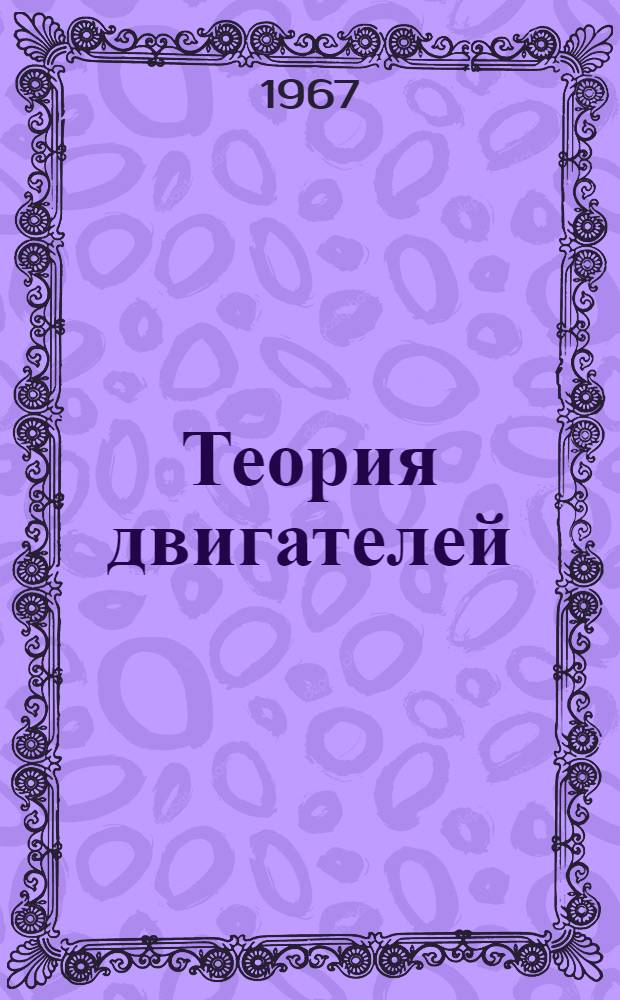 1967

Теория двигателей